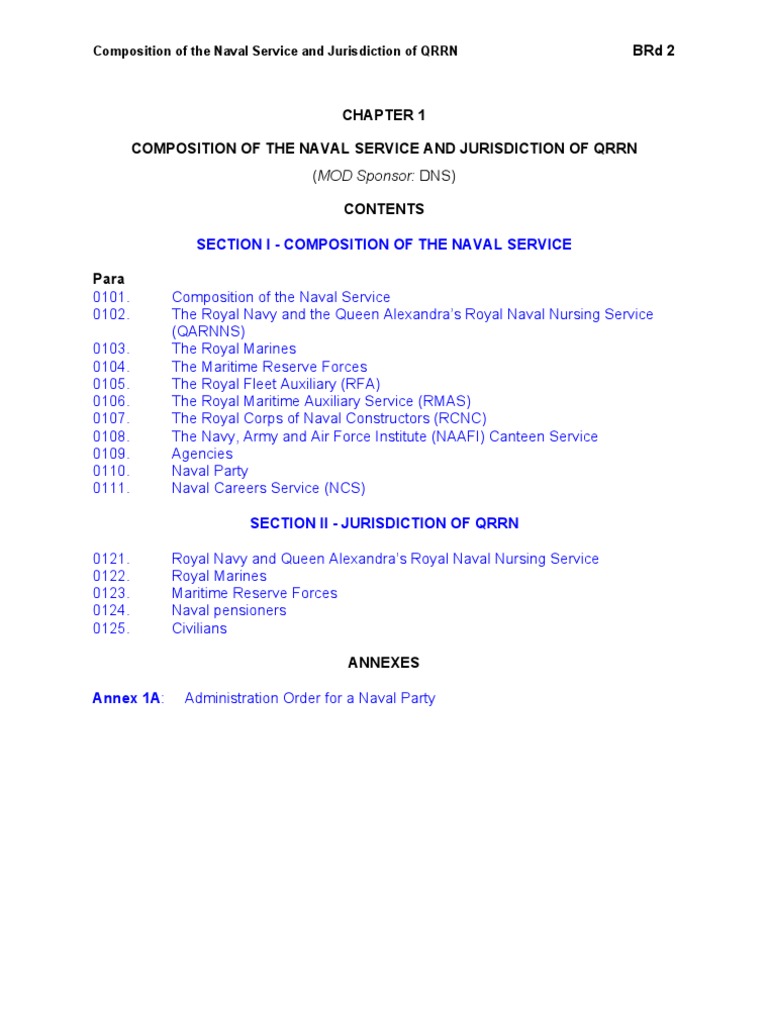 Composition of the Naval Service and Jurisdiction of QRRN BRd 2

CHAPTER 1

COMPOSITION OF THE NAVAL SERVICE AND JURISDICTION OF QRRN

(MOD Sponsor: DNS)

CONTENTS

SECTION I - COMPOSITION OF THE NAVAL SERVICE

Para
0101. Composition of the Naval Service
0102. The Royal Navy and the Queen Alexandra's Royal Naval Nursing Service (QARNNS)
0103. The Royal Marines
0104. The Maritime Reserve Forces
0105. The Royal Fleet Auxiliary (RFA)
0106. The Royal Maritime Auxiliary Service (RMAS)
0107. The Royal Corps of Naval Constructors (RCNC)
0108. The Navy, Army and Air Force Institute (NAAFI) Canteen Service
0109. Agencies
0110. Naval Party
0111. Naval Careers Service (NCS)

SECTION II - JURISDICTION OF QRRN

0121. Royal Navy and Queen Alexandra's Royal Naval Nursing Service
0122. Royal Marines
0123. Maritime Reserve Forces
0124. Naval pensioners
0125. Civilians

ANNEXES

Annex 1A: Administration Order for a Naval Party